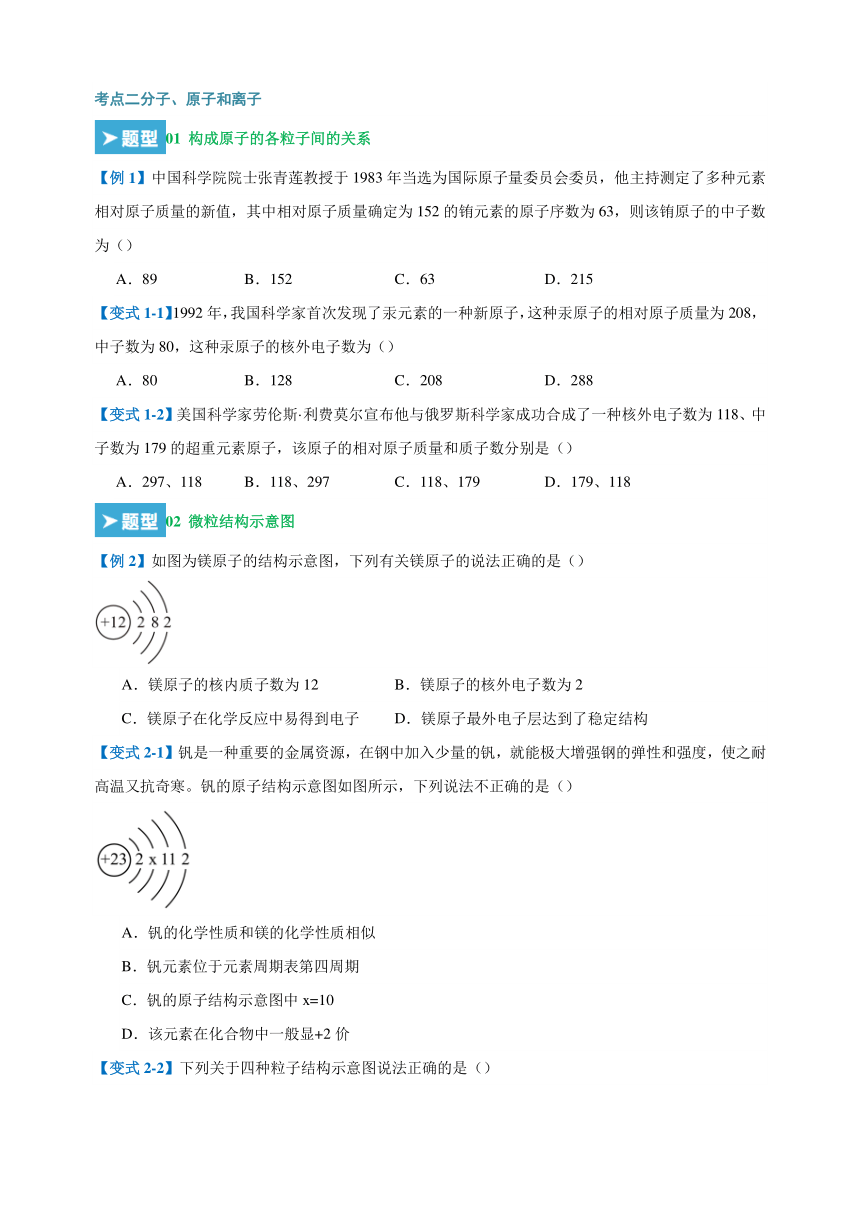 考点二分子、原子和离子

题型 01 构成原子的各粒子间的关系

【例 1】中国科学院院士张青莲教授于 1983 年当选为国际原子量委员会委员，他主持测定了多种元素相对原子质量的新值，其中相对原子质量确定为 152 的铕元素的原子序数为 63，则该铕原子的中子数为（）

A．89　　B．152　　C．63　　D．215

【变式 1-1】1992 年，我国科学家首次发现了汞元素的一种新原子，这种汞原子的相对原子质量为 208，中子数为 80，这种汞原子的核外电子数为（）

A．80　　B．128　　C．208　　D．288

【变式 1-2】美国科学家劳伦斯·利费莫尔宣布他与俄罗斯科学家成功合成了一种核外电子数为 118、中子数为 179 的超重元素原子，该原子的相对原子质量和质子数分别是（）

A．297、118　　B．118、297　　C．118、179　　D．179、118

题型 02 微粒结构示意图

【例 2】如图为镁原子的结构示意图，下列有关镁原子的说法正确的是（）

+12 2 8 2

A．镁原子的核内质子数为 12　　B．镁原子的核外电子数为 2

C．镁原子在化学反应中易得到电子　　D．镁原子最外电子层达到了稳定结构

【变式 2-1】钒是一种重要的金属资源，在钢中加入少量的钒，就能极大增强钢的弹性和强度，使之耐高温又抗奇寒。钒的原子结构示意图如图所示，下列说法不正确的是（）

+23 2 x 11 2

A．钒的化学性质和镁的化学性质相似

B．钒元素位于元素周期表第四周期

C．钒的原子结构示意图中 x=10

D．该元素在化合物中一般显+2 价

【变式 2-2】下列关于四种粒子结构示意图说法正确的是（）